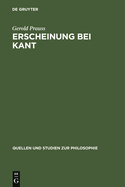 DE GRUYTER

Gerold Prauss

ERSCHEINUNG BEI KANT

QUELLEN UND STUDIEN ZUR PHILOSOPHIE

DE G